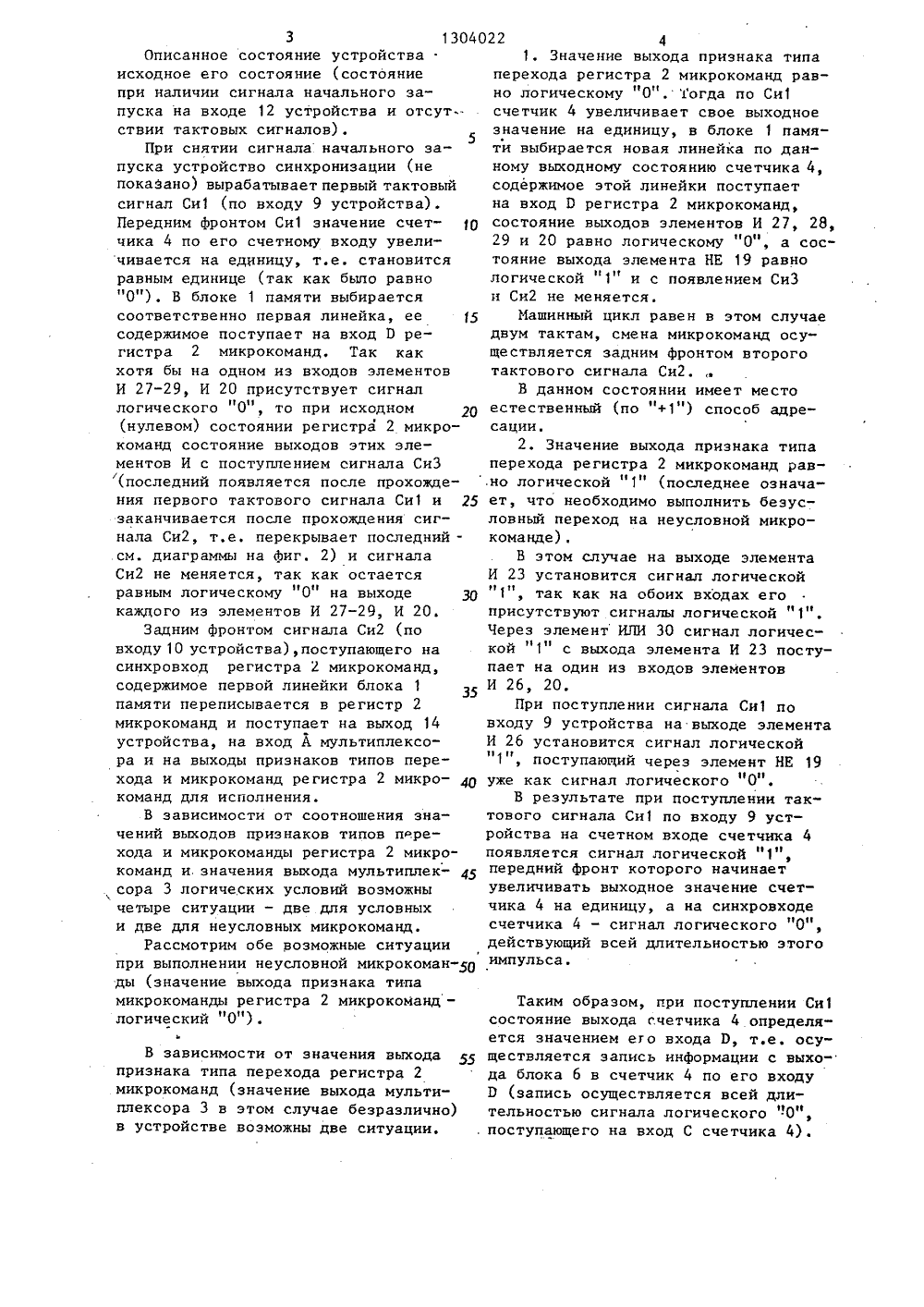 3 1304022 4

Описанное состояние устройства - исходное его состояние (состояние при наличии сигнала начального запуска на входе 12 устройства и отсутствии тактовых сигналов).

При снятии сигнала начального запуска устройство синхронизации (не показано) вырабатывает первый тактовый сигнал Си1 (по входу 9 устройства). Передним фронтом Си1 значение счетчика 4 по его счетному входу увеличивается на единицу, т.е. становится равным единице (так как было равно "0"). В блоке 1 памяти выбирается соответственно первая линейка, ее содержимое поступает на вход D регистра 2 микрокоманд. Так как хотя бы на одном из входов элементов И 27-29, И 20 присутствует сигнал логического "0", то при исходном (нулевом) состоянии регистра 2 микрокоманд состояние выходов этих элементов И с поступлением сигнала Си3 (последний появляется после прохождения первого тактового сигнала Си1 и заканчивается после прохождения сигнала Си2, т.е. перекрывает последний - см. диаграммы на фиг. 2) и сигнала Си2 не меняется, так как остается равным логическому "0" на выходе каждого из элементов И 27-29, И 20.

Задним фронтом сигнала Си2 (по входу 10 устройства), поступающего на синхровход регистра 2 микрокоманд, содержимое первой линейки блока 1 памяти переписывается в регистр 2 микрокоманд и поступает на выход 14 устройства, на вход А мультиплексора и на выходы признаков типов перехода и микрокоманд регистра 2 микрокоманд для исполнения.

В зависимости от соотношения значений выходов признаков типов перехода и микрокоманды регистра 2 микрокоманд и значения выхода мультиплексора 3 логических условий возможны четыре ситуации - две для условных и две для неусловных микрокоманд.

Рассмотрим обе возможные ситуации при выполнении неусловной микрокоманды (значение выхода признака типа микрокоманды регистра 2 микрокоманд - логический "0").

В зависимости от значения выхода признака типа перехода регистра 2 микрокоманд (значение выхода мультиплексора 3 в этом случае безразлично) в устройстве возможны две ситуации.

5
10
15
20
25
30
35
40
45
50
55

1. Значение выхода признака типа перехода регистра 2 микрокоманд равно логическому "0". Тогда по Си1 счетчик 4 увеличивает свое выходное значение на единицу, в блоке 1 памяти выбирается новая линейка по данному выходному состоянию счетчика 4, содержимое этой линейки поступает на вход D регистра 2 микрокоманд, состояние выходов элементов И 27, 28, 29 и 20 равно логическому "0", а состояние выхода элемента НЕ 19 равно логической "1" и с появлением Си3 и Си2 не меняется.

Машинный цикл равен в этом случае двум тактам, смена микрокоманд осуществляется задним фронтом второго тактового сигнала Си2.

В данном состоянии имеет место естественный (по "+1") способ адресации.

2. Значение выхода признака типа перехода регистра 2 микрокоманд равно логической "1" (последнее означает, что необходимо выполнить безусловный переход на неусловной микрокоманде).

В этом случае на выходе элемента И 23 установится сигнал логической "1", так как на обоих входах его присутствуют сигналы логической "1". Через элемент ИЛИ 30 сигнал логической "1" с выхода элемента И 23 поступает на один из входов элементов И 26, 20.

При поступлении сигнала Си1 по входу 9 устройства на выходе элемента И 26 установится сигнал логической "1", поступающий через элемент НЕ 19 уже как сигнал логического "0".

В результате при поступлении тактового сигнала Си1 по входу 9 устройства на счетном входе счетчика 4 появляется сигнал логической "1", передний фронт которого начинает увеличивать выходное значение счетчика 4 на единицу, а на синхровходе счетчика 4 - сигнал логического "0", действующий всей длительностью этого импульса.

Таким образом, при поступлении Си1 состояние выхода счетчика 4 определяется значением его входа D, т.е. осуществляется запись информации с выхода блока 6 в счетчик 4 по его входу D (запись осуществляется всей длительностью сигнала логического "0", поступающего на вход С счетчика 4).